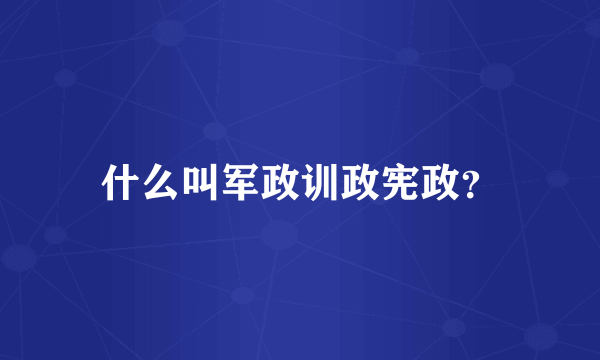 什么叫军政训政宪政?